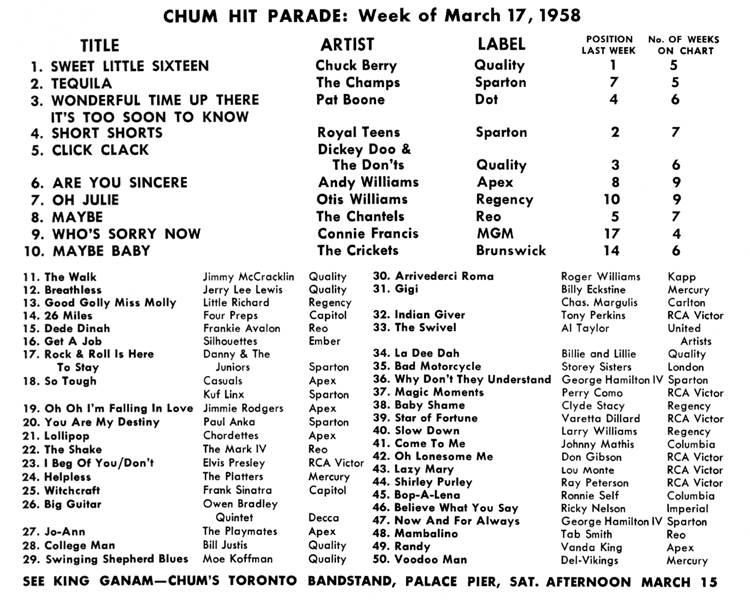 CHUM HIT PARADE: Week of March 17, 1958

| TITLE | ARTIST | LABEL | POSITION LAST WEEK | No. OF WEEKS ON CHART |
|---|---|---|---|---|
| 1. SWEET LITTLE SIXTEEN | Chuck Berry | Quality | 1 | 5 |
| 2. TEQUILA | The Champs | Sparton | 7 | 5 |
| 3. WONDERFUL TIME UP THERE IT'S TOO SOON TO KNOW | Pat Boone | Dot | 4 | 6 |
| 4. SHORT SHORTS | Royal Teens | Sparton | 2 | 7 |
| 5. CLICK CLACK | Dickey Doo & The Don'ts | Quality | 3 | 6 |
| 6. ARE YOU SINCERE | Andy Williams | Apex | 8 | 9 |
| 7. OH JULIE | Otis Williams | Regency | 10 | 9 |
| 8. MAYBE | The Chantels | Reo | 5 | 7 |
| 9. WHO'S SORRY NOW | Connie Francis | MGM | 17 | 4 |
| 10. MAYBE BABY | The Crickets | Brunswick | 14 | 6 |

| | | |
|---|---|---|
| 11. The Walk | Jimmy McCracklin | Quality |
| 12. Breathless | Jerry Lee Lewis | Quality |
| 13. Good Golly Miss Molly | Little Richard | Regency |
| 14. 26 Miles | Four Preps | Capitol |
| 15. Dede Dinah | Frankie Avalon | Reo |
| 16. Get A Job | Silhouettes | Ember |
| 17. Rock & Roll Is Here To Stay | Danny & The Juniors | Sparton |
| 18. So Tough | Casuals | Apex |
| | Kuf Linx | Sparton |
| 19. Oh Oh I'm Falling In Love | Jimmie Rodgers | Apex |
| 20. You Are My Destiny | Paul Anka | Sparton |
| 21. Lollipop | Chordettes | Apex |
| 22. The Shake | The Mark IV | Reo |
| 23. I Beg Of You/Don't | Elvis Presley | RCA Victor |
| 24. Helpless | The Platters | Mercury |
| 25. Witchcraft | Frank Sinatra | Capitol |
| 26. Big Guitar | Owen Bradley Quintet | Decca |
| 27. Jo-Ann | The Playmates | Apex |
| 28. College Man | Bill Justis | Quality |
| 29. Swinging Shepherd Blues | Moe Koffman | Quality |

| | | |
|---|---|---|
| 30. Arrivederci Roma | Roger Williams | Kapp |
| 31. Gigi | Billy Eckstine | Mercury |
| | Chas. Margulis | Carlton |
| 32. Indian Giver | Tony Perkins | RCA Victor |
| 33. The Swivel | Al Taylor | United Artists |
| 34. La Dee Dah | Billie and Lillie | Quality |
| 35. Bad Motorcycle | Storey Sisters | London |
| 36. Why Don't They Understand | George Hamilton IV | Sparton |
| 37. Magic Moments | Perry Como | RCA Victor |
| 38. Baby Shame | Clyde Stacy | Regency |
| 39. Star of Fortune | Varetta Dillard | RCA Victor |
| 40. Slow Down | Larry Williams | Regency |
| 41. Come To Me | Johnny Mathis | Columbia |
| 42. Oh Lonesome Me | Don Gibson | RCA Victor |
| 43. Lazy Mary | Lou Monte | RCA Victor |
| 44. Shirley Purley | Ray Peterson | RCA Victor |
| 45. Bop-A-Lena | Ronnie Self | Columbia |
| 46. Believe What You Say | Ricky Nelson | Imperial |
| 47. Now And For Always | George Hamilton IV | Sparton |
| 48. Mambalino | Tab Smith | Reo |
| 49. Randy | Vanda King | Apex |
| 50. Voodoo Man | Del-Vikings | Mercury |

SEE KING GANAM—CHUM'S TORONTO BANDSTAND, PALACE PIER, SAT. AFTERNOON MARCH 15